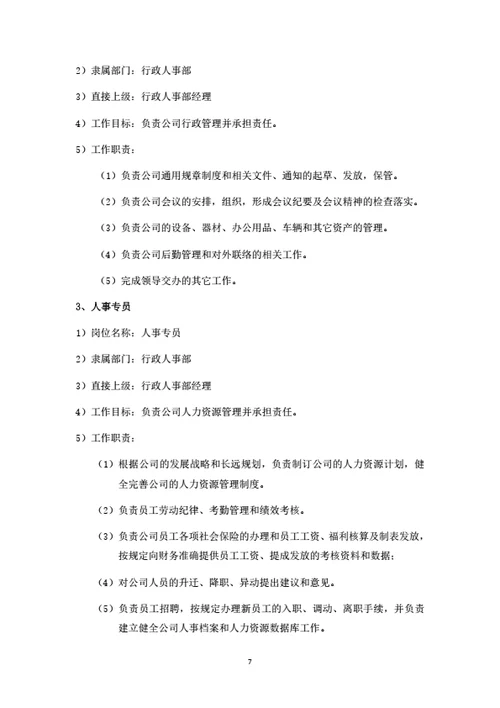 2）隶属部门：行政人事部

3）直接上级：行政人事部经理

4）工作目标：负责公司行政管理并承担责任。

5）工作职责：

（1）负责公司通用规章制度和相关文件、通知的起草、发放，保管。

（2）负责公司会议的安排，组织，形成会议纪要及会议精神的检查落实。

（3）负责公司的设备、器材、办公用品、车辆和其它资产的管理。

（4）负责公司后勤管理和对外联络的相关工作。

（5）完成领导交办的其它工作。

3、人事专员

1）岗位名称：人事专员

2）隶属部门：行政人事部

3）直接上级：行政人事部经理

4）工作目标：负责公司人力资源管理并承担责任。

5）工作职责：

（1）根据公司的发展战略和长远规划，负责制订公司的人力资源计划，健全完善公司的人力资源管理制度。

（2）负责员工劳动纪律、考勤管理和绩效考核。

（3）负责公司员工各项社会保险的办理和员工工资、福利核算及制表发放，按规定向财务准确提供员工工资、提成发放的考核资料和数据；

（4）对公司人员的升迁、降职、异动提出建议和意见。

（5）负责员工招聘，按规定办理新员工的入职、调动、离职手续，并负责建立健全公司人事档案和人力资源数据库工作。

7